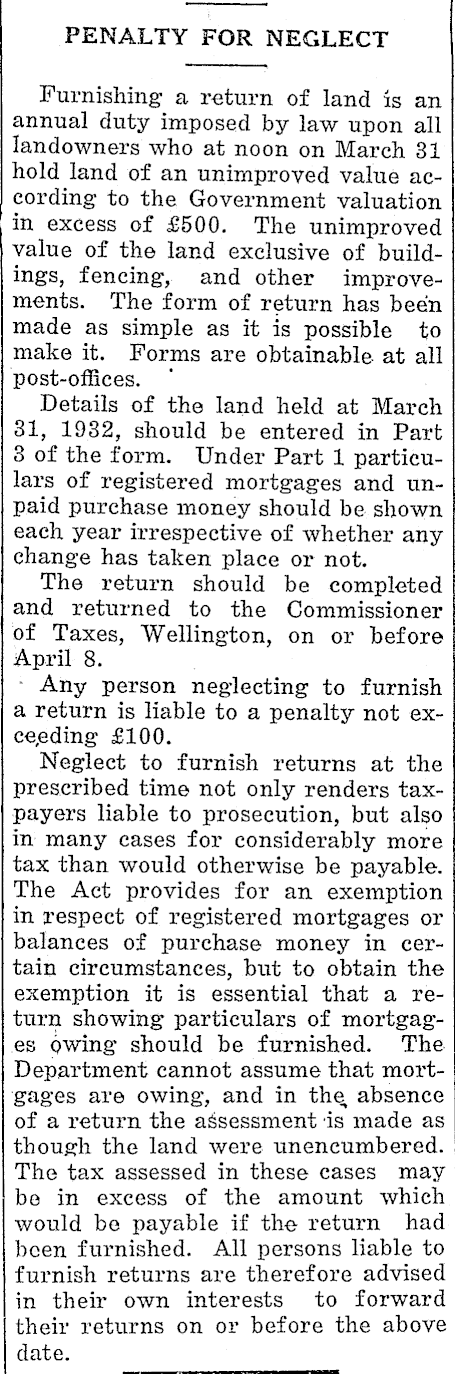 PENALTY FOR NEGLECT

Furnishing a return of land is an annual duty imposed by law upon all landowners who at noon on March 31 hold land of an unimproved value according to the Government valuation in excess of £500. The unimproved value of the land exclusive of buildings, fencing, and other improvements. The form of return has been made as simple as it is possible to make it. Forms are obtainable at all post-offices.

Details of the land held at March 31, 1932, should be entered in Part 3 of the form. Under Part 1 particulars of registered mortgages and unpaid purchase money should be shown each year irrespective of whether any change has taken place or not.

The return should be completed and returned to the Commissioner of Taxes, Wellington, on or before April 8.

Any person neglecting to furnish a return is liable to a penalty not exceeding £100.

Neglect to furnish returns at the prescribed time not only renders taxpayers liable to prosecution, but also in many cases for considerably more tax than would otherwise be payable. The Act provides for an exemption in respect of registered mortgages or balances of purchase money in certain circumstances, but to obtain the exemption it is essential that a return showing particulars of mortgages owing should be furnished. The Department cannot assume that mortgages are owing, and in the absence of a return the assessment is made as though the land were unencumbered. The tax assessed in these cases may be in excess of the amount which would be payable if the return had been furnished. All persons liable to furnish returns are therefore advised in their own interests to forward their returns on or before the above date.